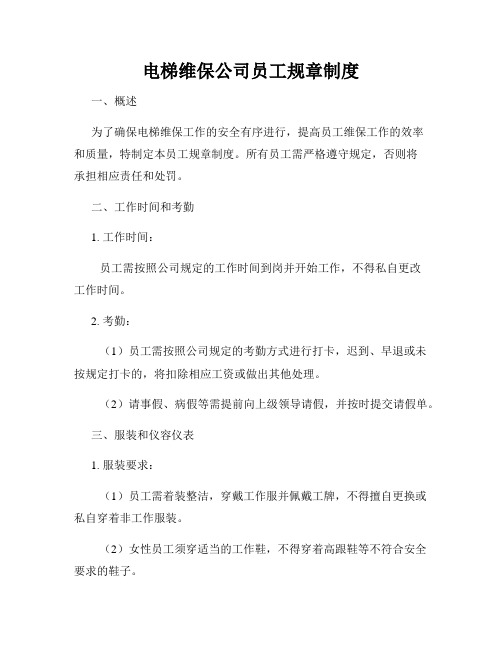 电梯维保公司员工规章制度

一、概述

为了确保电梯维保工作的安全有序进行，提高员工维保工作的效率和质量，特制定本员工规章制度。所有员工需严格遵守规定，否则将承担相应责任和处罚。

二、工作时间和考勤

1. 工作时间：

员工需按照公司规定的工作时间到岗并开始工作，不得私自更改工作时间。

2. 考勤：

（1）员工需按照公司规定的考勤方式进行打卡，迟到、早退或未按规定打卡的，将扣除相应工资或做出其他处理。

（2）请事假、病假等需提前向上级领导请假，并按时提交请假单。

三、服装和仪容仪表

1. 服装要求：

（1）员工需着装整洁，穿戴工作服并佩戴工牌，不得擅自更换或私自穿着非工作服装。

（2）女性员工须穿适当的工作鞋，不得穿着高跟鞋等不符合安全要求的鞋子。